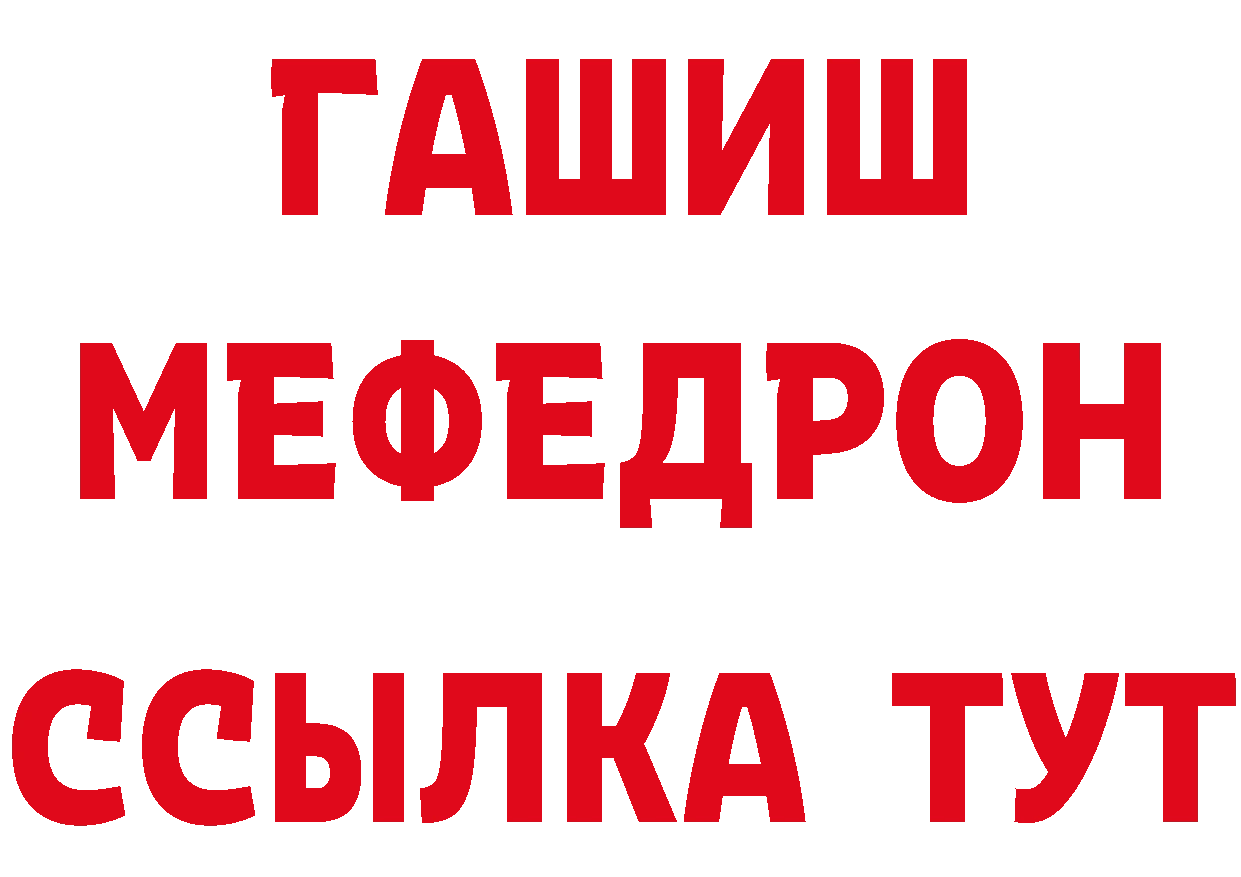 ГАШИШ
МЕФЕДРОН
ССЫЛКА ТУТ